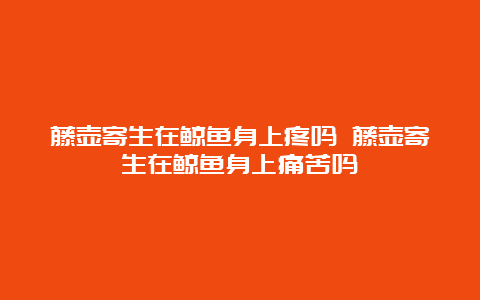 藤壶寄生在鲸鱼身上疼吗 藤壶寄生在鲸鱼身上痛苦吗